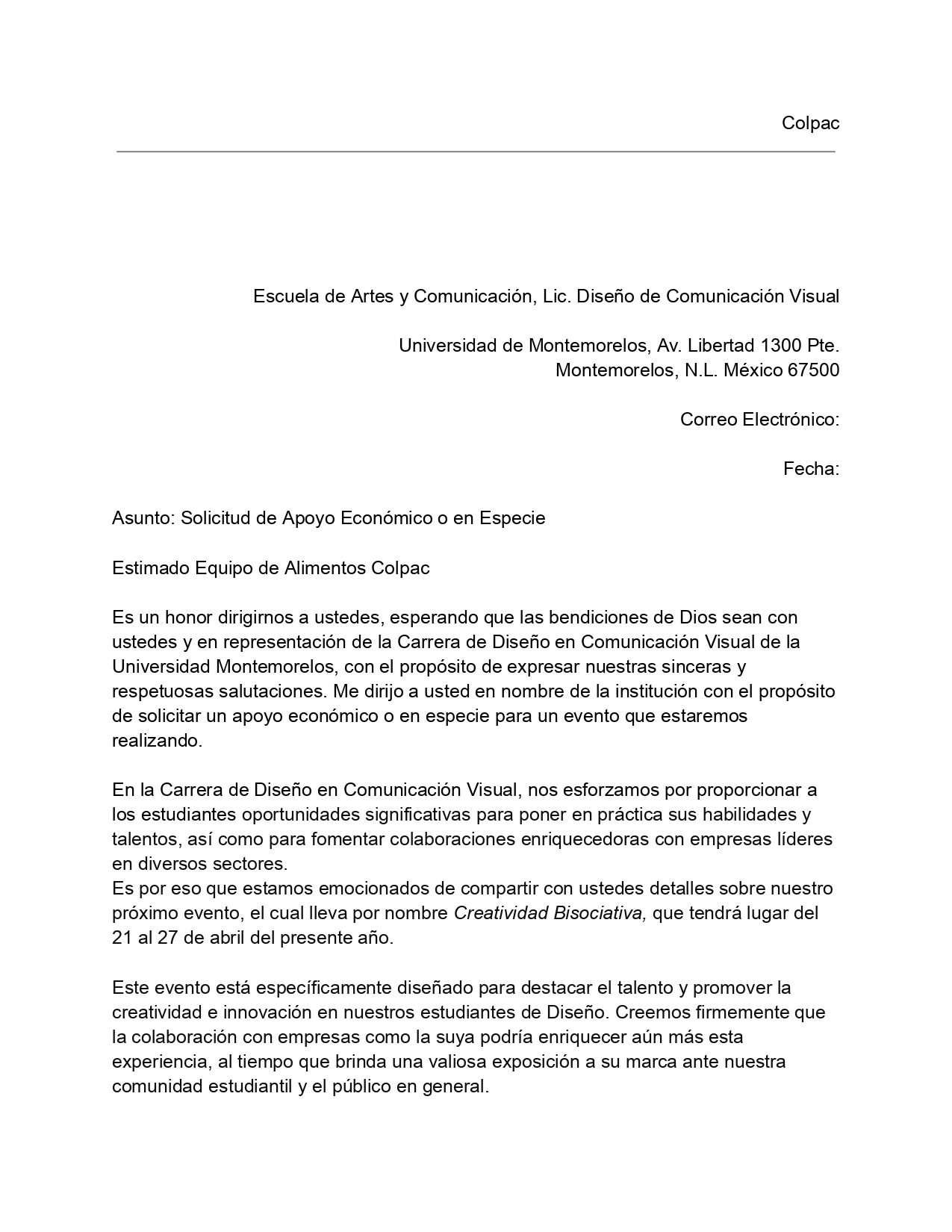 Colpac

Escuela de Artes y Comunicación, Lic. Diseño de Comunicación Visual

Universidad de Montemorelos, Av. Libertad 1300 Pte.
Montemorelos, N.L. México 67500

Correo Electrónico:

Fecha:

Asunto: Solicitud de Apoyo Económico o en Especie

Estimado Equipo de Alimentos Colpac

Es un honor dirigirnos a ustedes, esperando que las bendiciones de Dios sean con ustedes y en representación de la Carrera de Diseño en Comunicación Visual de la Universidad Montemorelos, con el propósito de expresar nuestras sinceras y respetuosas salutaciones. Me dirijo a usted en nombre de la institución con el propósito de solicitar un apoyo económico o en especie para un evento que estaremos realizando.

En la Carrera de Diseño en Comunicación Visual, nos esforzamos por proporcionar a los estudiantes oportunidades significativas para poner en práctica sus habilidades y talentos, así como para fomentar colaboraciones enriquecedoras con empresas líderes en diversos sectores.
Es por eso que estamos emocionados de compartir con ustedes detalles sobre nuestro próximo evento, el cual lleva por nombre Creatividad Bisociativa, que tendrá lugar del 21 al 27 de abril del presente año.

Este evento está específicamente diseñado para destacar el talento y promover la creatividad e innovación en nuestros estudiantes de Diseño. Creemos firmemente que la colaboración con empresas como la suya podría enriquecer aún más esta experiencia, al tiempo que brinda una valiosa exposición a su marca ante nuestra comunidad estudiantil y el público en general.